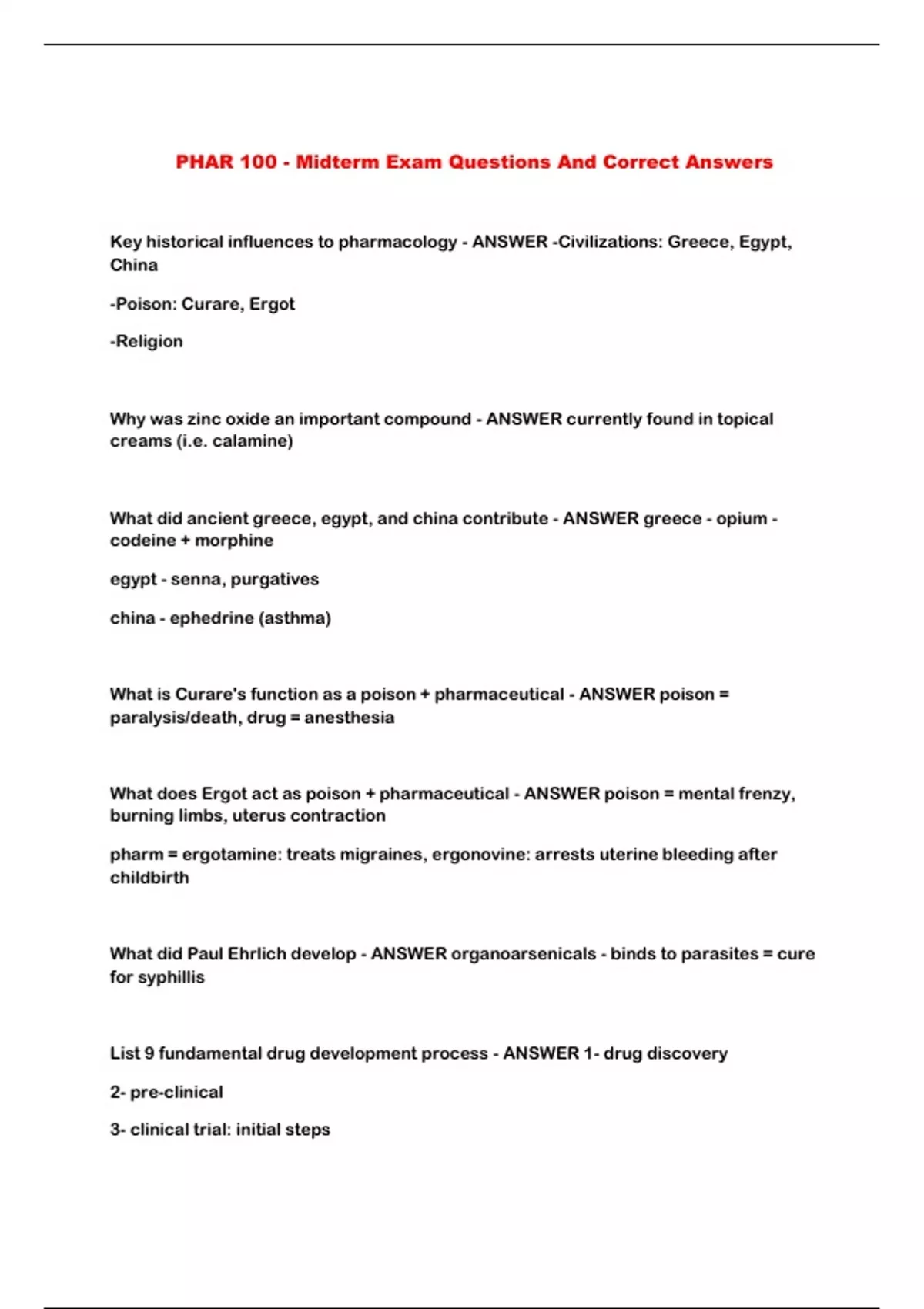 PHAR 100 - Midterm Exam Questions And Correct Answers

Key historical influences to pharmacology - ANSWER -Civilizations: Greece, Egypt, China

-Poison: Curare, Ergot

-Religion

Why was zinc oxide an important compound - ANSWER currently found in topical creams (i.e. calamine)

What did ancient greece, egypt, and china contribute - ANSWER greece - opium - codeine + morphine

egypt - senna, purgatives

china - ephedrine (asthma)

What is Curare's function as a poison + pharmaceutical - ANSWER poison = paralysis/death, drug = anesthesia

What does Ergot act as poison + pharmaceutical - ANSWER poison = mental frenzy, burning limbs, uterus contraction

pharm = ergotamine: treats migraines, ergonovine: arrests uterine bleeding after childbirth

What did Paul Ehrlich develop - ANSWER organoarsenicals - binds to parasites = cure for syphillis

List 9 fundamental drug development process - ANSWER 1- drug discovery

2- pre-clinical

3- clinical trial: initial steps